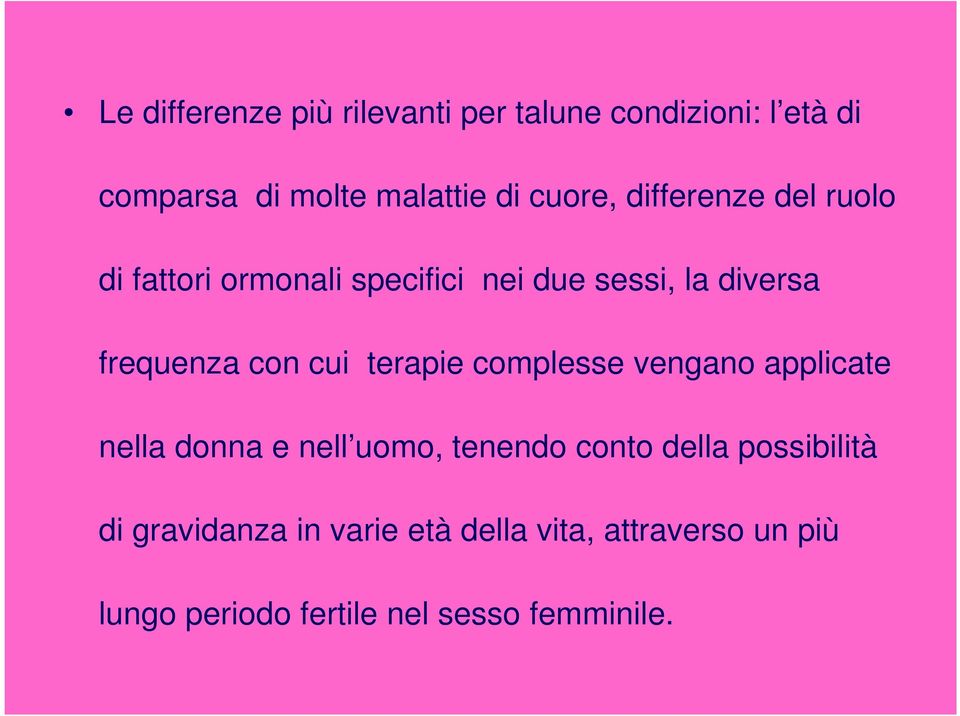 • Le differenze più rilevanti per talune condizioni: l’età di comparsa di molte malattie di cuore, differenze del ruolo di fattori ormonali specifici nei due sessi, la diversa frequenza con cui terapie complesse vengano applicate nella donna e nell’uomo, tenendo conto della possibilità di gravidanza in varie età della vita, attraverso un più lungo periodo fertile nel sesso femminile.